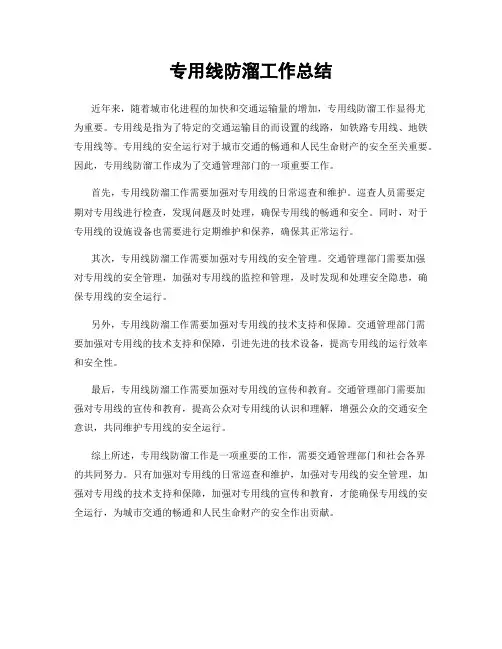 专用线防溜工作总结

近年来，随着城市化进程的加快和交通运输量的增加，专用线防溜工作显得尤为重要。专用线是指为了特定的交通运输目的而设置的线路，如铁路专用线、地铁专用线等。专用线的安全运行对于城市交通的畅通和人民生命财产的安全至关重要。因此，专用线防溜工作成为了交通管理部门的一项重要工作。

首先，专用线防溜工作需要加强对专用线的日常巡查和维护。巡查人员需要定期对专用线进行检查，发现问题及时处理，确保专用线的畅通和安全。同时，对于专用线的设施设备也需要进行定期维护和保养，确保其正常运行。

其次，专用线防溜工作需要加强对专用线的安全管理。交通管理部门需要加强对专用线的安全管理，加强对专用线的监控和管理，及时发现和处理安全隐患，确保专用线的安全运行。

另外，专用线防溜工作需要加强对专用线的技术支持和保障。交通管理部门需要加强对专用线的技术支持和保障，引进先进的技术设备，提高专用线的运行效率和安全性。

最后，专用线防溜工作需要加强对专用线的宣传和教育。交通管理部门需要加强对专用线的宣传和教育，提高公众对专用线的认识和理解，增强公众的交通安全意识，共同维护专用线的安全运行。

综上所述，专用线防溜工作是一项重要的工作，需要交通管理部门和社会各界的共同努力。只有加强对专用线的日常巡查和维护，加强对专用线的安全管理，加强对专用线的技术支持和保障，加强对专用线的宣传和教育，才能确保专用线的安全运行，为城市交通的畅通和人民生命财产的安全作出贡献。